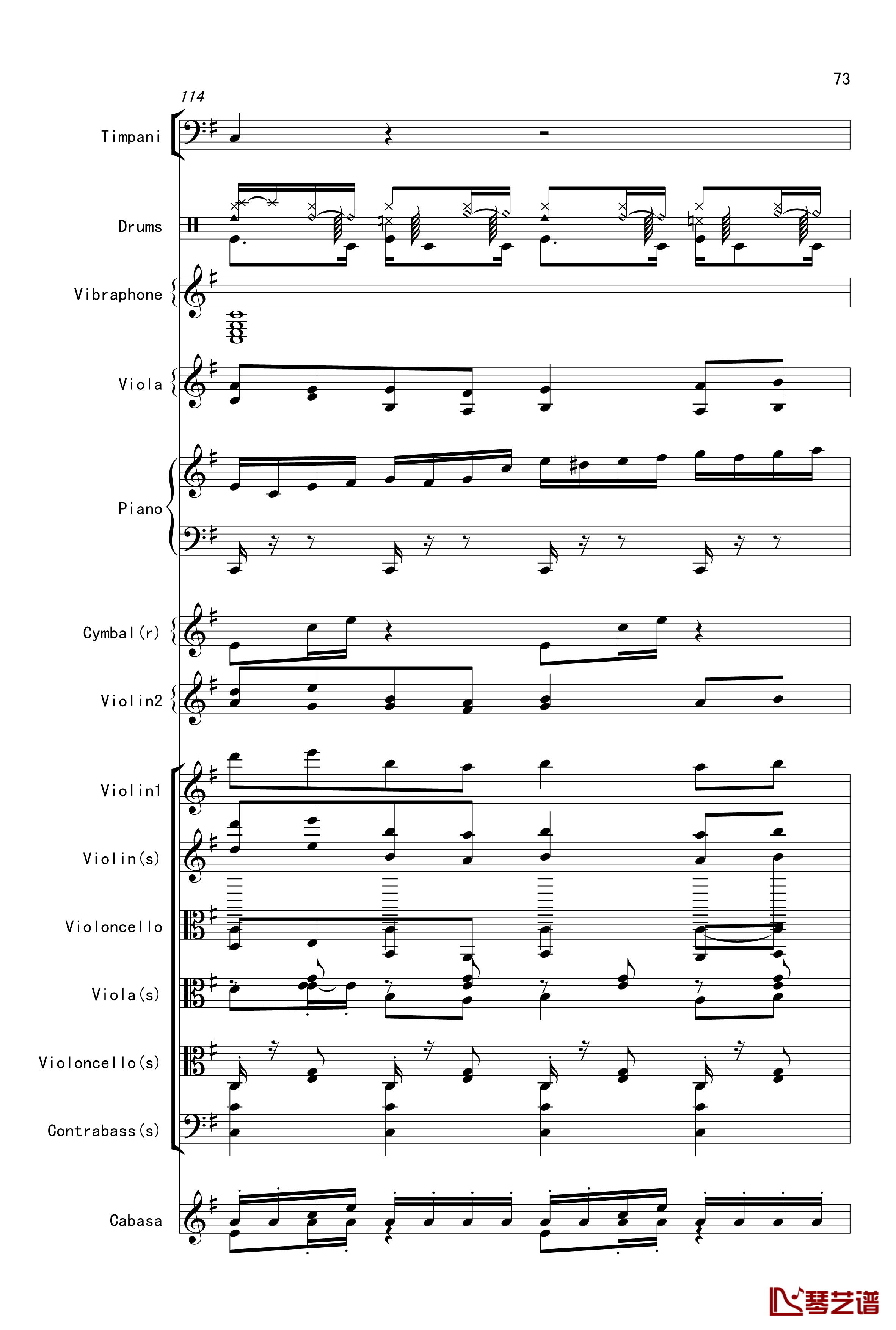 73

114

Timpani

Drums

Vibraphone

Viola

Piano

Cymbal(r)

Violin2

Violin1

Violin(s)

Violoncello

Viola(s)

Violoncello(s)

Contrabass(s)

Cabasa

琴艺谱